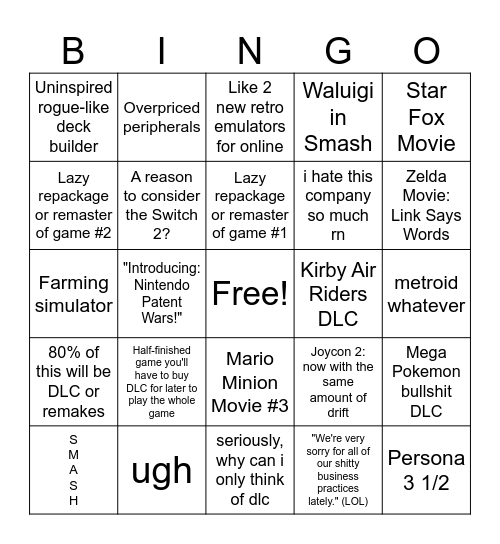 | B | I | N | G | O |
|---|---|---|---|---|
| Uninspired rogue-like deck builder | Overpriced peripherals | Like 2 new retro emulators for online | Waluigi in Smash | Star Fox Movie |
| Lazy repackage or remaster of game #2 | A reason to consider the Switch 2? | Lazy repackage or remaster of game #1 | i hate this company so much rn | Zelda Movie: Link Says Words |
| Farming simulator | "Introducing: Nintendo Patent Wars!" | Free! | Kirby Air Riders DLC | metroid whatever |
| 80% of this will be DLC or remakes | Half-finished game you'll have to buy DLC for later to play the whole game | Mario Minion Movie #3 | Joycon 2: now with the same amount of drift | Mega Pokemon bullshit DLC |
| S M A S H | ugh | seriously, why can i only think of dlc | "We're very sorry for all of our shitty business practices lately." (LOL) | Persona 3 1/2 |